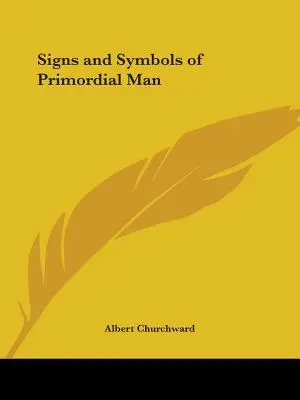 Signs and Symbols of Primordial Man

Albert Churchward